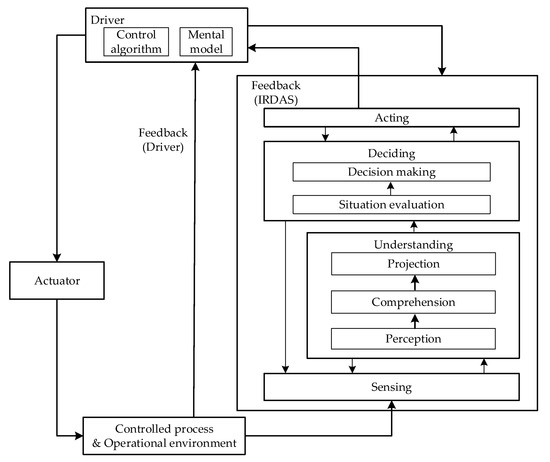 Driver
Control algorithm
Mental model

Feedback (IRDAS)

Acting

Deciding
Decision making
Situation evaluation

Understanding
Projection
Comprehension
Perception

Sensing

Feedback (Driver)

Actuator

Controlled process & Operational environment